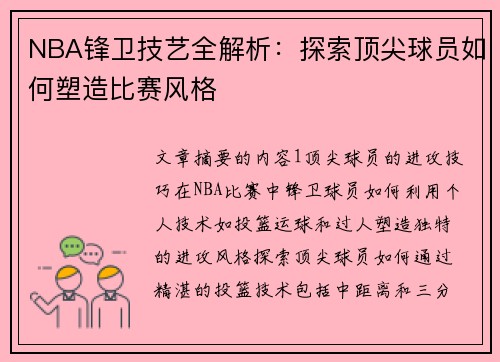 NBA锋卫技艺全解析：探索顶尖球员如何塑造比赛风格

文章摘要的内容1顶尖球员的进攻技巧在NBA比赛中锋卫球员如何利用个人技术如投篮运球和过人塑造独特的进攻风格探索顶尖球员如何通过精湛的投篮技术包括中距离和三分